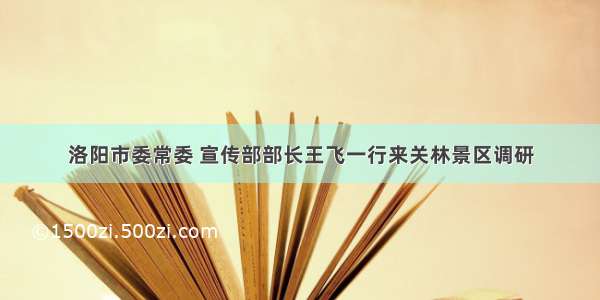 洛阳市委常委 宣传部部长王飞一行来关林景区调研

©1500zi.500zi.com